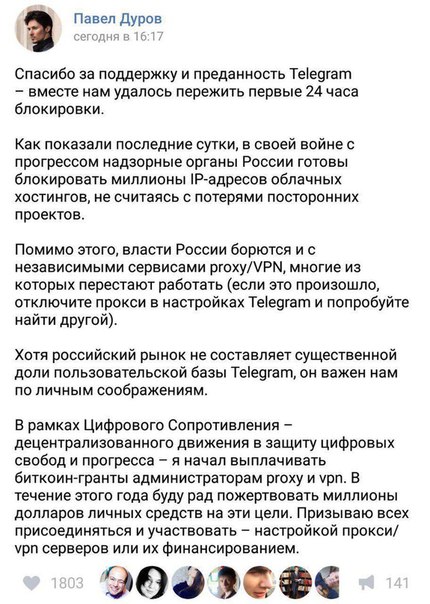 Павел Дуров
сегодня в 16:17

Спасибо за поддержку и преданность Telegram – вместе нам удалось пережить первые 24 часа блокировки.

Как показали последние сутки, в своей войне с прогрессом надзорные органы России готовы блокировать миллионы IP-адресов облачных хостингов, не считаясь с потерями посторонних проектов.

Помимо этого, власти России борются и с независимыми сервисами proxy/VPN, многие из которых перестают работать (если это произошло, отключите прокси в настройках Telegram и попробуйте найти другой).

Хотя российский рынок не составляет существенной доли пользовательской базы Telegram, он важен нам по личным соображениям.

В рамках Цифрового Сопротивления – децентрализованного движения в защиту цифровых свобод и прогресса – я начал выплачивать биткоин-гранты администраторам proxy и vpn. В течение этого года буду рад пожертвовать миллионы долларов личных средств на эти цели. Призываю всех присоединяться и участвовать – настройкой прокси/vpn серверов или их финансированием.

1803
141